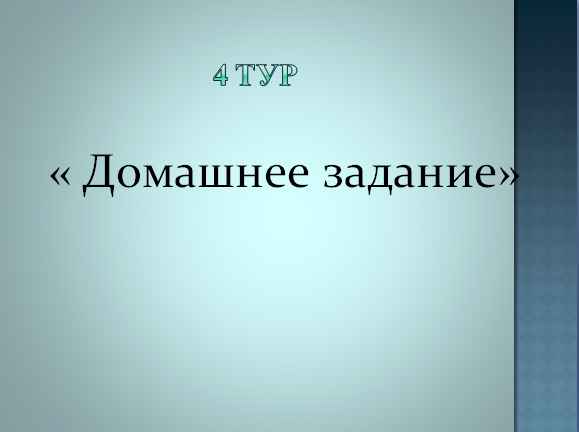 4 ТУР

« Домашнее задание»